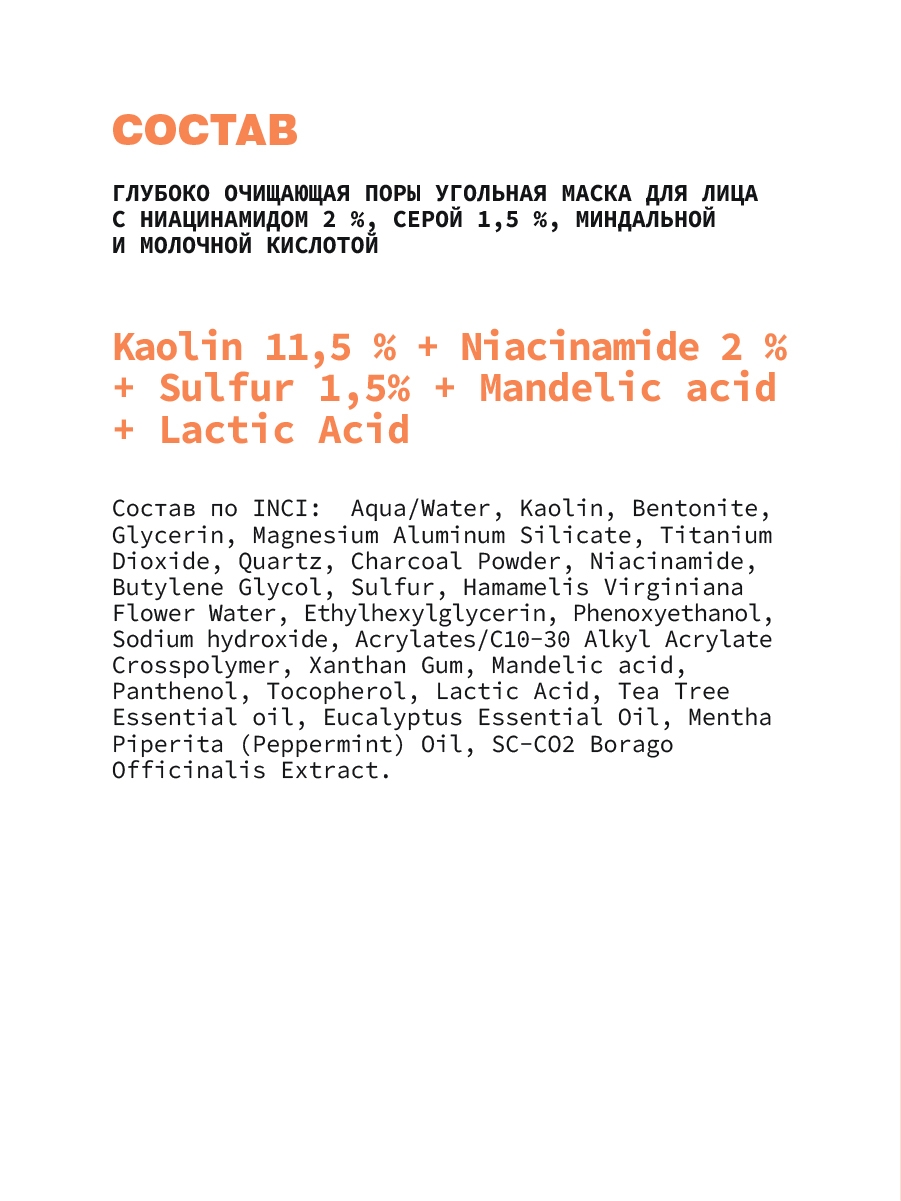 СОСТАВ

ГЛУБОКО ОЧИЩАЮЩАЯ ПОРЫ УГОЛЬНАЯ МАСКА ДЛЯ ЛИЦА С НИАЦИНАМИДОМ 2 %, СЕРОЙ 1,5 %, МИНДАЛЬНОЙ И МОЛОЧНОЙ КИСЛОТОЙ

Kaolin 11,5 % + Niacinamide 2 % + Sulfur 1,5% + Mandelic acid + Lactic Acid

Состав по INCI: Aqua/Water, Kaolin, Bentonite, Glycerin, Magnesium Aluminum Silicate, Titanium Dioxide, Quartz, Charcoal Powder, Niacinamide, Butylene Glycol, Sulfur, Hamamelis Virginiana Flower Water, Ethylhexylglycerin, Phenoxyethanol, Sodium hydroxide, Acrylates/C10-30 Alkyl Acrylate Crosspolymer, Xanthan Gum, Mandelic acid, Panthenol, Tocopherol, Lactic Acid, Tea Tree Essential oil, Eucalyptus Essential Oil, Mentha Piperita (Peppermint) Oil, SC-CO2 Borago Officinalis Extract.